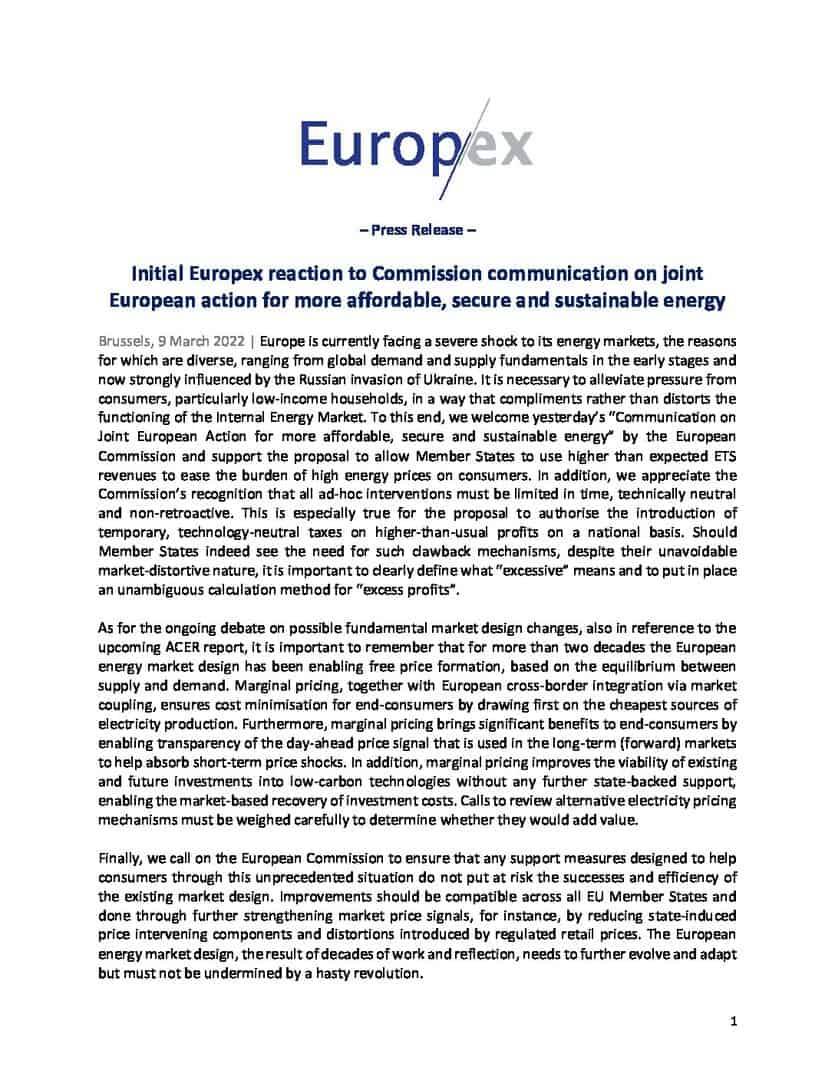 Europex

– Press Release –

Initial Europex reaction to Commission communication on joint European action for more affordable, secure and sustainable energy

Brussels, 9 March 2022 | Europe is currently facing a severe shock to its energy markets, the reasons for which are diverse, ranging from global demand and supply fundamentals in the early stages and now strongly influenced by the Russian invasion of Ukraine. It is necessary to alleviate pressure from consumers, particularly low-income households, in a way that compliments rather than distorts the functioning of the Internal Energy Market. To this end, we welcome yesterday's "Communication on Joint European Action for more affordable, secure and sustainable energy" by the European Commission and support the proposal to allow Member States to use higher than expected ETS revenues to ease the burden of high energy prices on consumers. In addition, we appreciate the Commission's recognition that all ad-hoc interventions must be limited in time, technically neutral and non-retroactive. This is especially true for the proposal to authorise the introduction of temporary, technology-neutral taxes on higher-than-usual profits on a national basis. Should Member States indeed see the need for such clawback mechanisms, despite their unavoidable market-distortive nature, it is important to clearly define what "excessive" means and to put in place an unambiguous calculation method for "excess profits".

As for the ongoing debate on possible fundamental market design changes, also in reference to the upcoming ACER report, it is important to remember that for more than two decades the European energy market design has been enabling free price formation, based on the equilibrium between supply and demand. Marginal pricing, together with European cross-border integration via market coupling, ensures cost minimisation for end-consumers by drawing first on the cheapest sources of electricity production. Furthermore, marginal pricing brings significant benefits to end-consumers by enabling transparency of the day-ahead price signal that is used in the long-term (forward) markets to help absorb short-term price shocks. In addition, marginal pricing improves the viability of existing and future investments into low-carbon technologies without any further state-backed support, enabling the market-based recovery of investment costs. Calls to review alternative electricity pricing mechanisms must be weighed carefully to determine whether they would add value.

Finally, we call on the European Commission to ensure that any support measures designed to help consumers through this unprecedented situation do not put at risk the successes and efficiency of the existing market design. Improvements should be compatible across all EU Member States and done through further strengthening market price signals, for instance, by reducing state-induced price intervening components and distortions introduced by regulated retail prices. The European energy market design, the result of decades of work and reflection, needs to further evolve and adapt but must not be undermined by a hasty revolution.

1